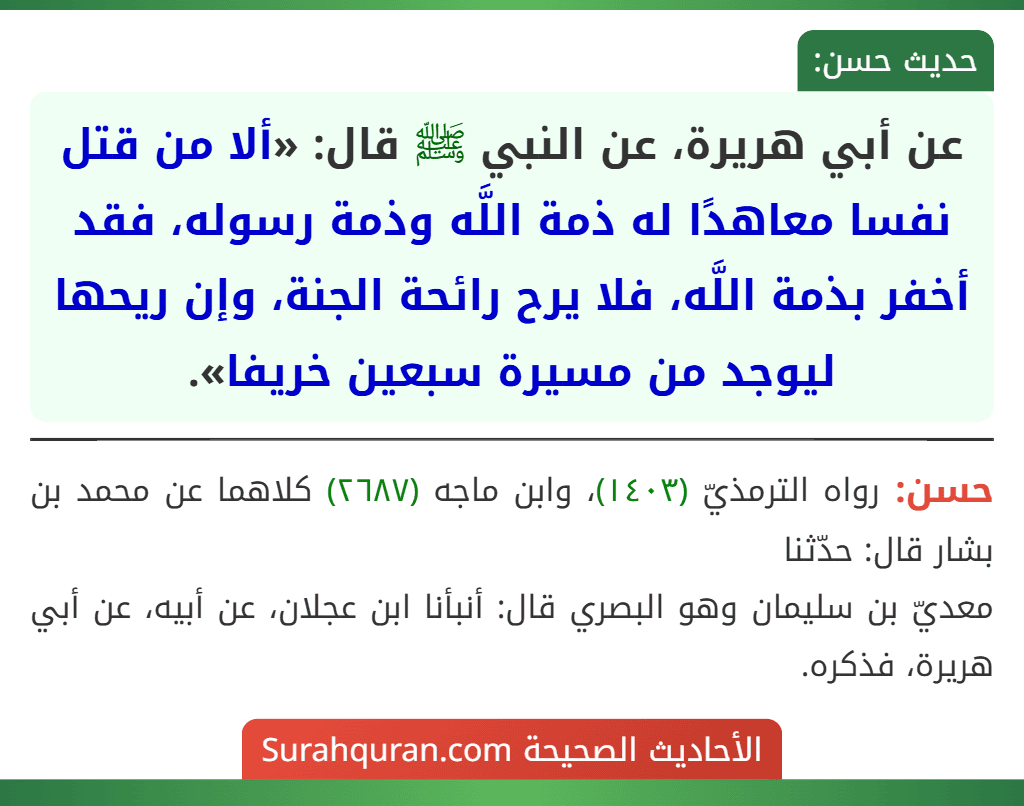 حديث حسن:

عن أبي هريرة، عن النبي ﷺ قال: «ألا من قتل نفسا معاهدًا له ذمة اللَّه وذمة رسوله، فقد أخفر بذمة اللَّه، فلا يرح رائحة الجنة، وإن ريحها ليوجد من مسيرة سبعين خريفا».

حسن: رواه الترمذيّ (١٤٠٣)، وابن ماجه (٢٦٨٧) كلاهما عن محمد بن بشار قال: حدّثنا
معديّ بن سليمان وهو البصري قال: أنبأنا ابن عجلان، عن أبيه، عن أبي هريرة، فذكره.

الأحاديث الصحيحة Surahquran.com